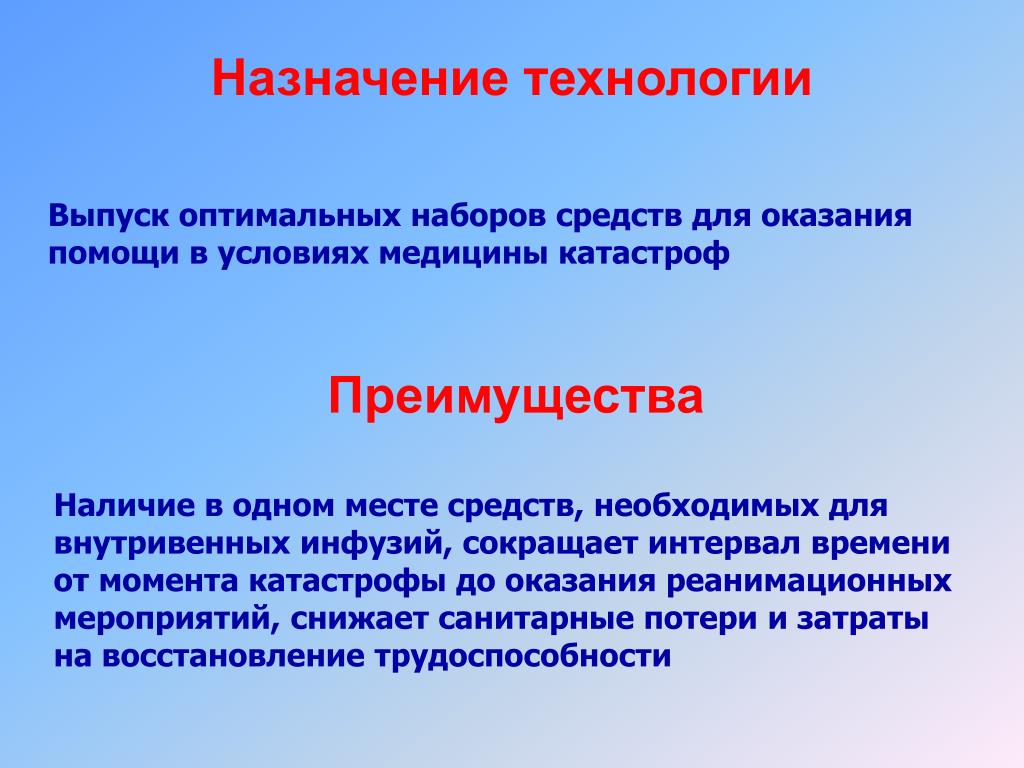 Назначение технологии

Выпуск оптимальных наборов средств для оказания помощи в условиях медицины катастроф

Преимущества

Наличие в одном месте средств, необходимых для внутривенных инфузий, сокращает интервал времени от момента катастрофы до оказания реанимационных мероприятий, снижает санитарные потери и затраты на восстановление трудоспособности